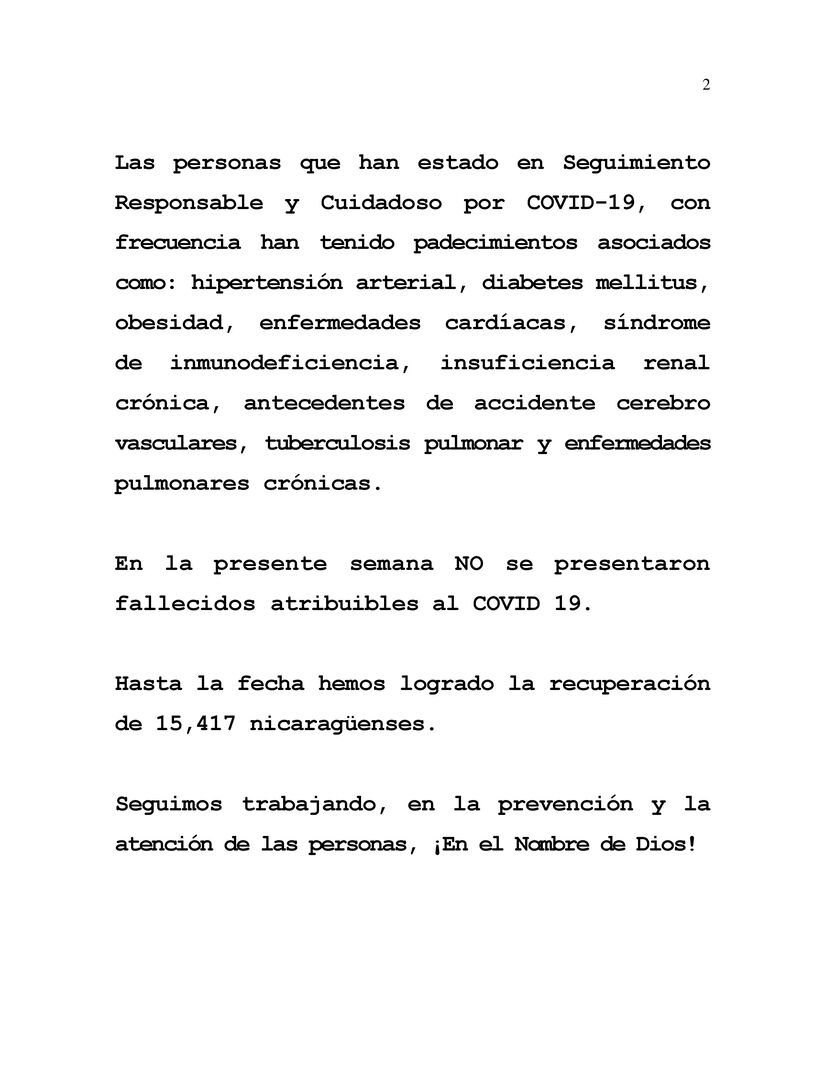 2

Las personas que han estado en Seguimiento Responsable y Cuidadoso por COVID-19, con frecuencia han tenido padecimientos asociados como: hipertensión arterial, diabetes mellitus, obesidad, enfermedades cardíacas, síndrome de inmunodeficiencia, insuficiencia renal crónica, antecedentes de accidente cerebro vasculares, tuberculosis pulmonar y enfermedades pulmonares crónicas.

En la presente semana NO se presentaron fallecidos atribuibles al COVID 19.

Hasta la fecha hemos logrado la recuperación de 15,417 nicaragüenses.

Seguimos trabajando, en la prevención y la atención de las personas, ¡En el Nombre de Dios!